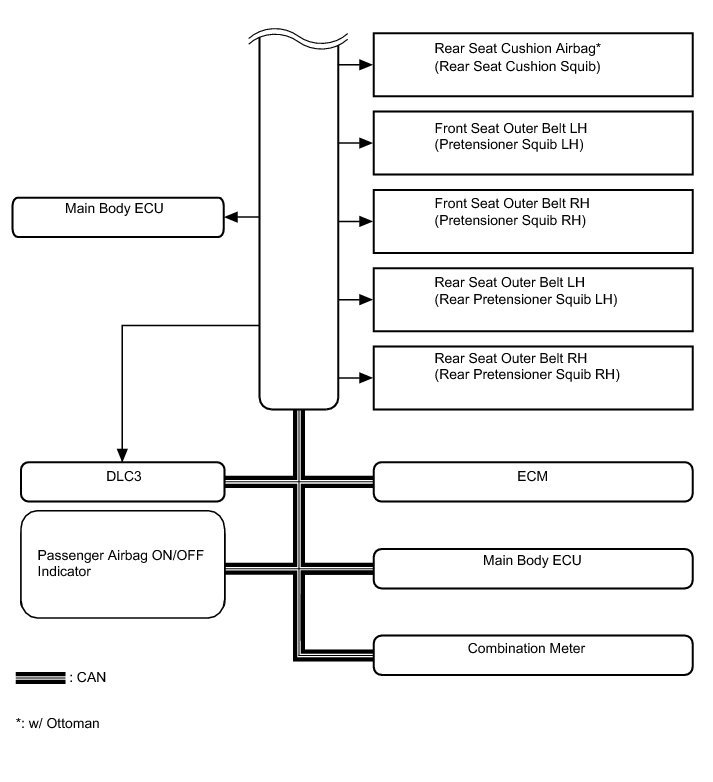 Rear Seat Cushion Airbag*
(Rear Seat Cushion Squib)

Front Seat Outer Belt LH
(Pretensioner Squib LH)

Main Body ECU

Front Seat Outer Belt RH
(Pretensioner Squib RH)

Rear Seat Outer Belt LH
(Rear Pretensioner Squib LH)

Rear Seat Outer Belt RH
(Rear Pretensioner Squib RH)

DLC3

ECM

Passenger Airbag ON/OFF Indicator

Main Body ECU

Combination Meter

: CAN

*: w/ Ottoman